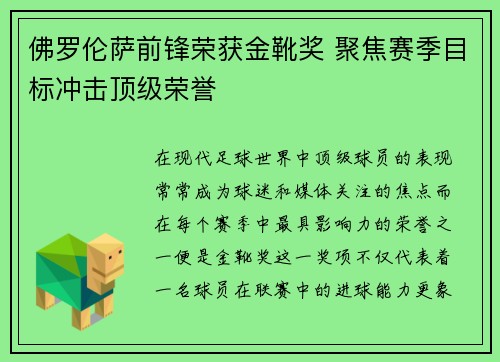 佛罗伦萨前锋荣获金靴奖 聚焦赛季目标冲击顶级荣誉

在现代足球世界中顶级球员的表现常常成为球迷和媒体关注的焦点而在每个赛季中最具影响力的荣誉之一便是金靴奖这一奖项不仅代表着一名球员在联赛中的进球能力更象